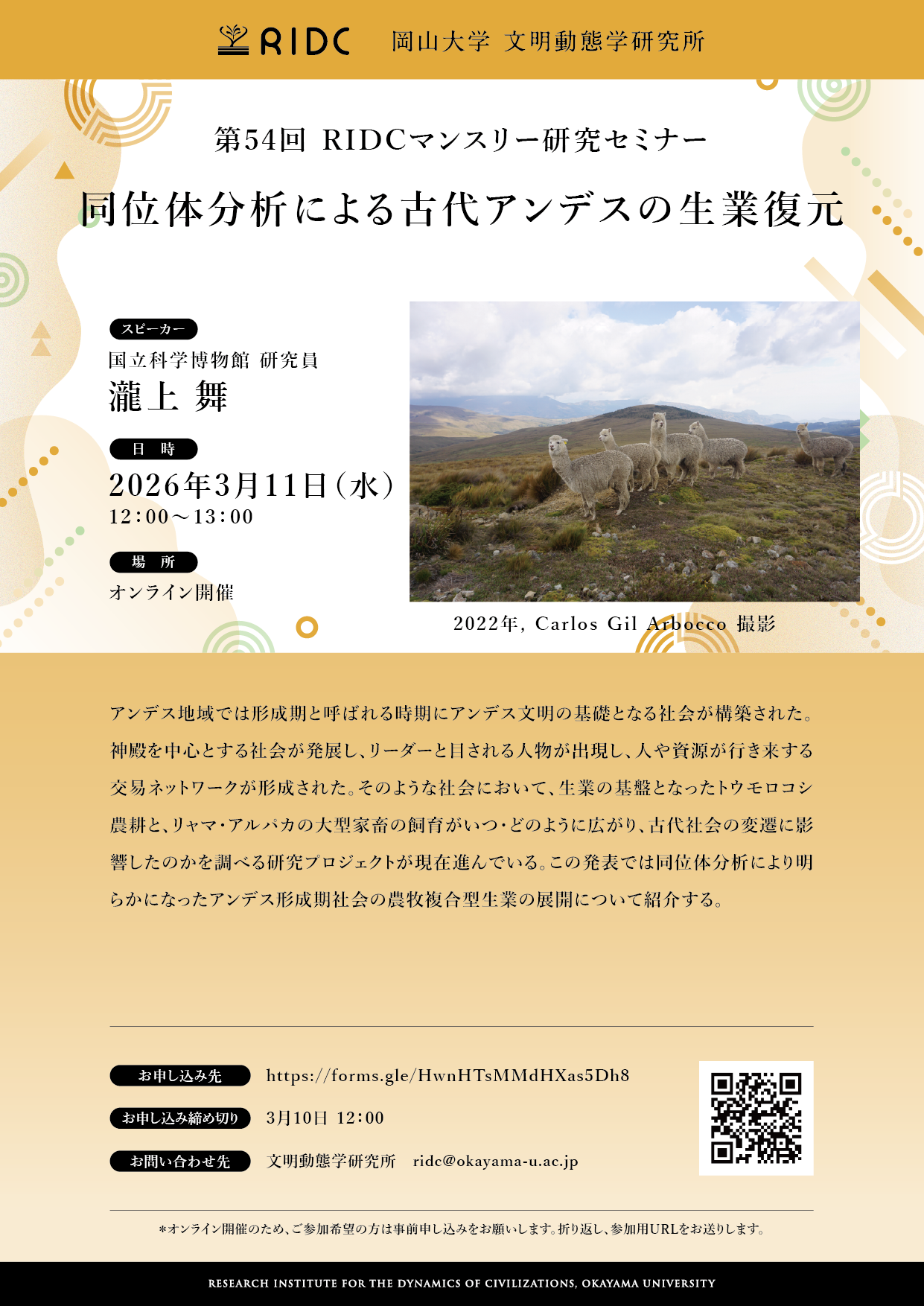 RIDC 岡山大学 文明動態学研究所

第54回 RIDCマンスリー研究セミナー

同位体分析による古代アンデスの生業復元

スピーカー
国立科学博物館 研究員
瀧上 舞

日 時
2026年3月11日（水）
12:00～13:00

場 所
オンライン開催

2022年, Carlos Gil Arbocco 撮影

アンデス地域では形成期と呼ばれる時期にアンデス文明の基礎となる社会が構築された。神殿を中心とする社会が発展し、リーダーと目される人物が出現し、人や資源が行き来する交易ネットワークが形成された。そのような社会において、生業の基盤となったトウモロコシ農耕と、リャマ・アルパカの大型家畜の飼育がいつ・どのように広がり、古代社会の変遷に影響したのかを調べる研究プロジェクトが現在進んでいる。この発表では同位体分析により明らかになったアンデス形成期社会の農牧複合型生業の展開について紹介する。

お申し込み先 https://forms.gle/HwnHTsMMdHXas5Dh8

お申し込み締め切り 3月10日 12:00

お問い合わせ先 文明動態学研究所 ridc@okayama-u.ac.jp

*オンライン開催のため、ご参加希望の方は事前申し込みをお願いします。折り返し、参加用URLをお送りします。

RESEARCH INSTITUTE FOR THE DYNAMICS OF CIVILIZATIONS, OKAYAMA UNIVERSITY